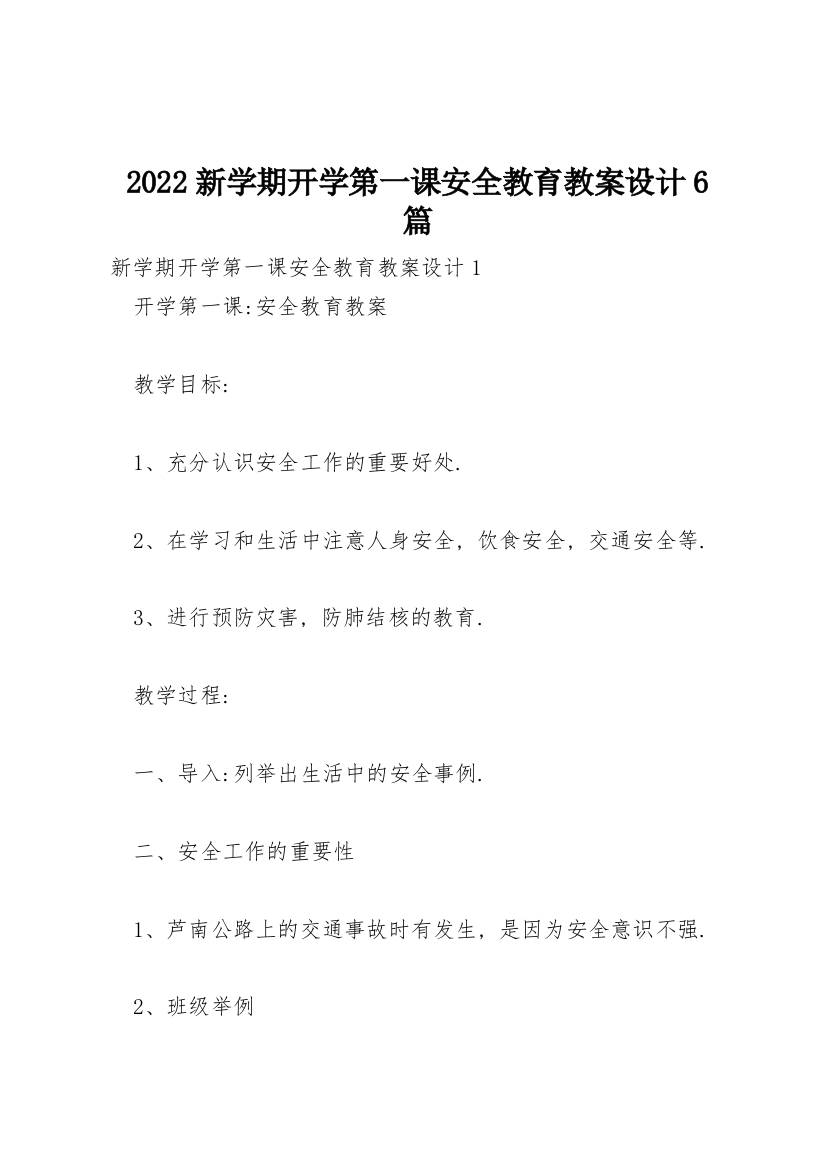 2022新学期开学第一课安全教育教案设计6篇

新学期开学第一课安全教育教案设计1

开学第一课:安全教育教案

教学目标:

1、充分认识安全工作的重要好处.

2、在学习和生活中注意人身安全，饮食安全，交通安全等.

3、进行预防灾害，防肺结核的教育.

教学过程:

一、导入:列举出生活中的安全事例.

二、安全工作的重要性

1、芦南公路上的交通事故时有发生，是因为安全意识不强.

2、班级举例